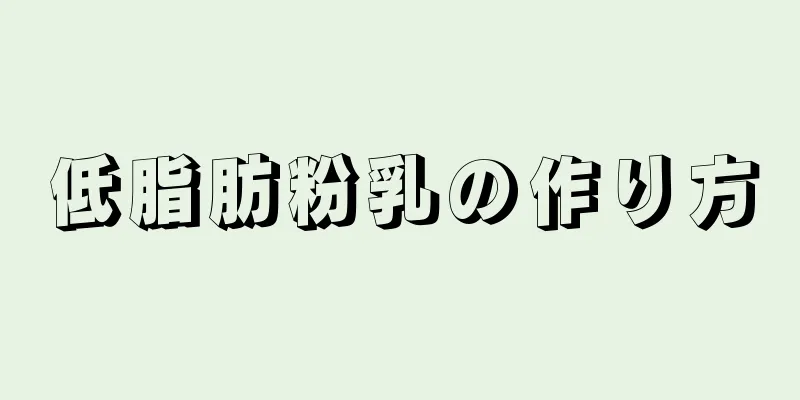 低脂肪粉乳の作り方